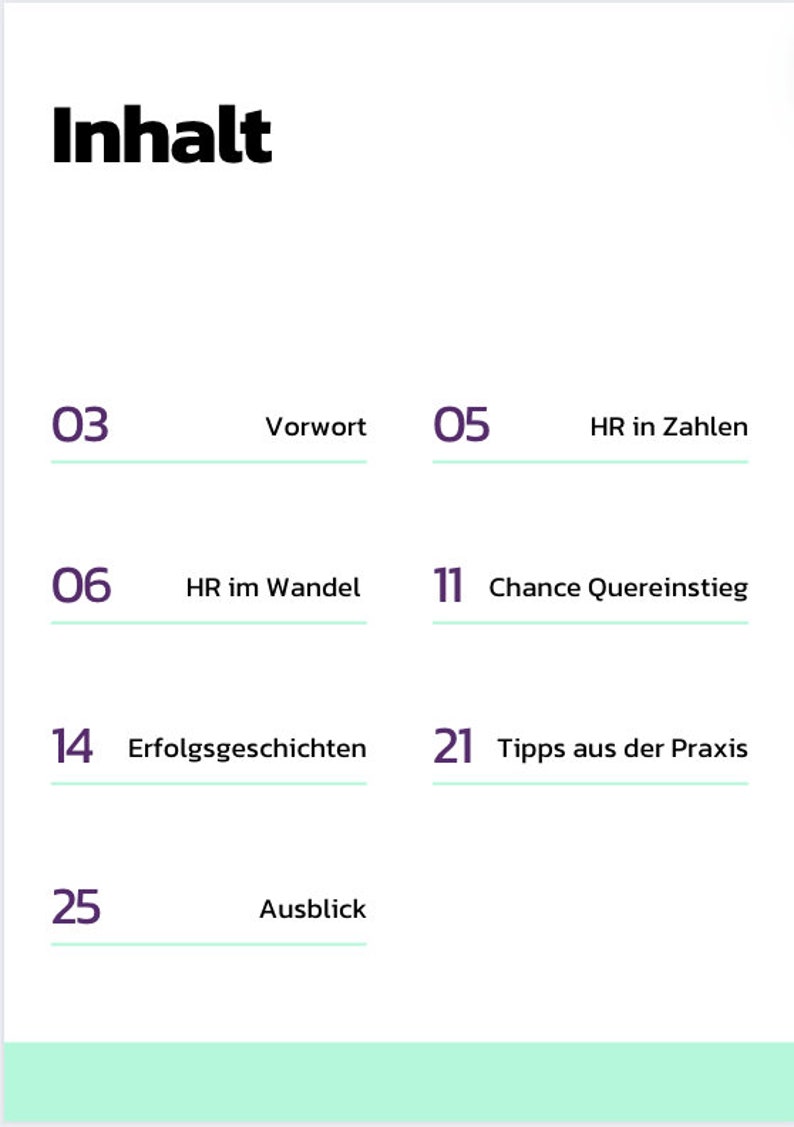 Inhalt

03 Vorwort

05 HR in Zahlen

06 HR im Wandel

11 Chance Quereinstieg

14 Erfolgsgeschichten

21 Tipps aus der Praxis

25 Ausblick